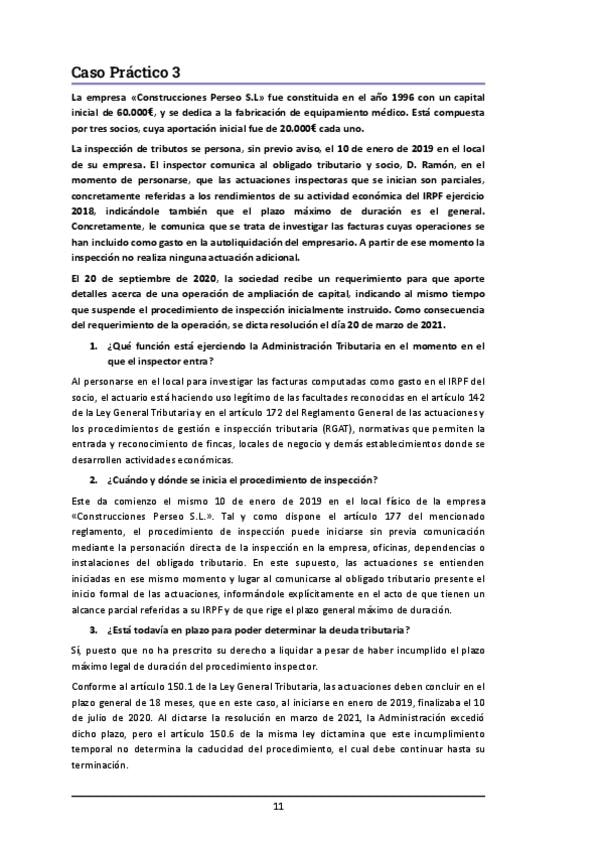 Caso Práctico 3

La empresa «Construcciones Perseo S.L» fue constituida en el año 1996 con un capital inicial de 60.000€, y se dedica a la fabricación de equipamiento médico. Está compuesta por tres socios, cuya aportación inicial fue de 20.000€ cada uno.

La inspección de tributos se persona, sin previo aviso, el 10 de enero de 2019 en el local de su empresa. El inspector comunica al obligado tributario y socio, D. Ramón, en el momento de personarse, que las actuaciones inspectoras que se inician son parciales, concretamente referidas a los rendimientos de su actividad económica del IRPF ejercicio 2018, indicándole también que el plazo máximo de duración es el general. Concretamente, le comunica que se trata de investigar las facturas cuyas operaciones se han incluido como gasto en la autoliquidación del empresario. A partir de ese momento la inspección no realiza ninguna actuación adicional.

El 20 de septiembre de 2020, la sociedad recibe un requerimiento para que aporte detalles acerca de una operación de ampliación de capital, indicando al mismo tiempo que suspende el procedimiento de inspección inicialmente instruido. Como consecuencia del requerimiento de la operación, se dicta resolución el día 20 de marzo de 2021.

1. ¿Qué función está ejerciendo la Administración Tributaria en el momento en el que el inspector entra?

Al personarse en el local para investigar las facturas computadas como gasto en el IRPF del socio, el actuario está haciendo uso legítimo de las facultades reconocidas en el artículo 142 de la Ley General Tributaria y en el artículo 172 del Reglamento General de las actuaciones y los procedimientos de gestión e inspección tributaria (RGAT), normativas que permiten la entrada y reconocimiento de fincas, locales de negocio y demás establecimientos donde se desarrollen actividades económicas.

2. ¿Cuándo y dónde se inicia el procedimiento de inspección?

Este da comienzo el mismo 10 de enero de 2019 en el local físico de la empresa «Construcciones Perseo S.L.». Tal y como dispone el artículo 177 del mencionado reglamento, el procedimiento de inspección puede iniciarse sin previa comunicación mediante la personación directa de la inspección en la empresa, oficinas, dependencias o instalaciones del obligado tributario. En este supuesto, las actuaciones se entienden iniciadas en ese mismo momento y lugar al comunicarse al obligado tributario presente el inicio formal de las actuaciones, informándole explícitamente en el acto de que tienen un alcance parcial referidas a su IRPF y de que rige el plazo general máximo de duración.

3. ¿Está todavía en plazo para poder determinar la deuda tributaria?

Sí, puesto que no ha prescrito su derecho a liquidar a pesar de haber incumplido el plazo máximo legal de duración del procedimiento inspector.

Conforme al artículo 150.1 de la Ley General Tributaria, las actuaciones deben concluir en el plazo general de 18 meses, que en este caso, al iniciarse en enero de 2019, finalizaba el 10 de julio de 2020. Al dictarse la resolución en marzo de 2021, la Administración excedió dicho plazo, pero el artículo 150.6 de la misma ley dictamina que este incumplimiento temporal no determina la caducidad del procedimiento, el cual debe continuar hasta su terminación.

11